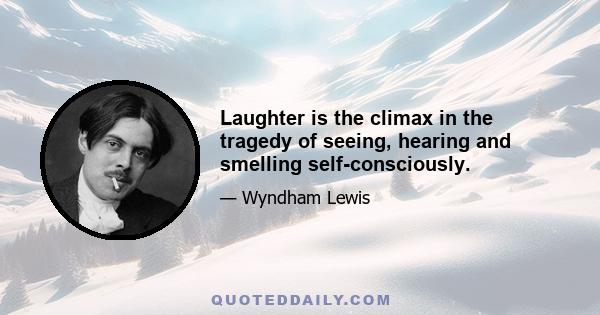 Laughter is the climax in the tragedy of seeing, hearing and smelling self-consciously.

— Wyndham Lewis

QUOTEDDAILY.COM